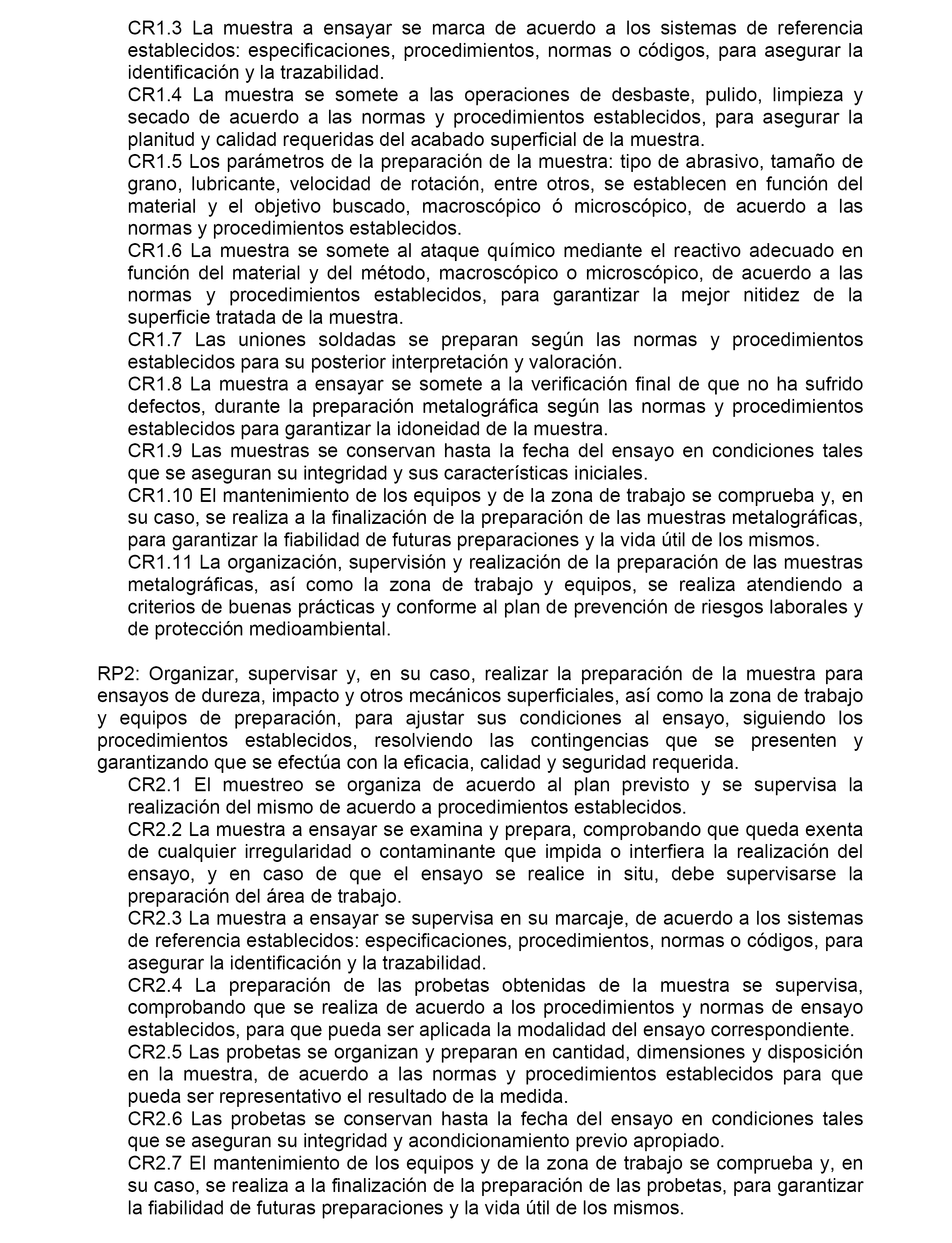 CR1.3 La muestra a ensayar se marca de acuerdo a los sistemas de referencia establecidos: especificaciones, procedimientos, normas o códigos, para asegurar la identificación y la trazabilidad.
CR1.4 La muestra se somete a las operaciones de desbaste, pulido, limpieza y secado de acuerdo a las normas y procedimientos establecidos, para asegurar la planitud y calidad requeridas del acabado superficial de la muestra.
CR1.5 Los parámetros de la preparación de la muestra: tipo de abrasivo, tamaño de grano, lubricante, velocidad de rotación, entre otros, se establecen en función del material y el objetivo buscado, macroscópico ó microscópico, de acuerdo a las normas y procedimientos establecidos.
CR1.6 La muestra se somete al ataque químico mediante el reactivo adecuado en función del material y del método, macroscópico o microscópico, de acuerdo a las normas y procedimientos establecidos, para garantizar la mejor nitidez de la superficie tratada de la muestra.
CR1.7 Las uniones soldadas se preparan según las normas y procedimientos establecidos para su posterior interpretación y valoración.
CR1.8 La muestra a ensayar se somete a la verificación final de que no ha sufrido defectos, durante la preparación metalográfica según las normas y procedimientos establecidos para garantizar la idoneidad de la muestra.
CR1.9 Las muestras se conservan hasta la fecha del ensayo en condiciones tales que se aseguran su integridad y sus características iniciales.
CR1.10 El mantenimiento de los equipos y de la zona de trabajo se comprueba y, en su caso, se realiza a la finalización de la preparación de las muestras metalográficas, para garantizar la fiabilidad de futuras preparaciones y la vida útil de los mismos.
CR1.11 La organización, supervisión y realización de la preparación de las muestras metalográficas, así como la zona de trabajo y equipos, se realiza atendiendo a criterios de buenas prácticas y conforme al plan de prevención de riesgos laborales y de protección medioambiental.

RP2: Organizar, supervisar y, en su caso, realizar la preparación de la muestra para ensayos de dureza, impacto y otros mecánicos superficiales, así como la zona de trabajo y equipos de preparación, para ajustar sus condiciones al ensayo, siguiendo los procedimientos establecidos, resolviendo las contingencias que se presenten y garantizando que se efectúa con la eficacia, calidad y seguridad requerida.
CR2.1 El muestreo se organiza de acuerdo al plan previsto y se supervisa la realización del mismo de acuerdo a procedimientos establecidos.
CR2.2 La muestra a ensayar se examina y prepara, comprobando que queda exenta de cualquier irregularidad o contaminante que impida o interfiera la realización del ensayo, y en caso de que el ensayo se realice in situ, debe supervisarse la preparación del área de trabajo.
CR2.3 La muestra a ensayar se supervisa en su marcaje, de acuerdo a los sistemas de referencia establecidos: especificaciones, procedimientos, normas o códigos, para asegurar la identificación y la trazabilidad.
CR2.4 La preparación de las probetas obtenidas de la muestra se supervisa, comprobando que se realiza de acuerdo a los procedimientos y normas de ensayo establecidos, para que pueda ser aplicada la modalidad del ensayo correspondiente.
CR2.5 Las probetas se organizan y preparan en cantidad, dimensiones y disposición en la muestra, de acuerdo a las normas y procedimientos establecidos para que pueda ser representativo el resultado de la medida.
CR2.6 Las probetas se conservan hasta la fecha del ensayo en condiciones tales que se aseguran su integridad y acondicionamiento previo apropiado.
CR2.7 El mantenimiento de los equipos y de la zona de trabajo se comprueba y, en su caso, se realiza a la finalización de la preparación de las probetas, para garantizar la fiabilidad de futuras preparaciones y la vida útil de los mismos.